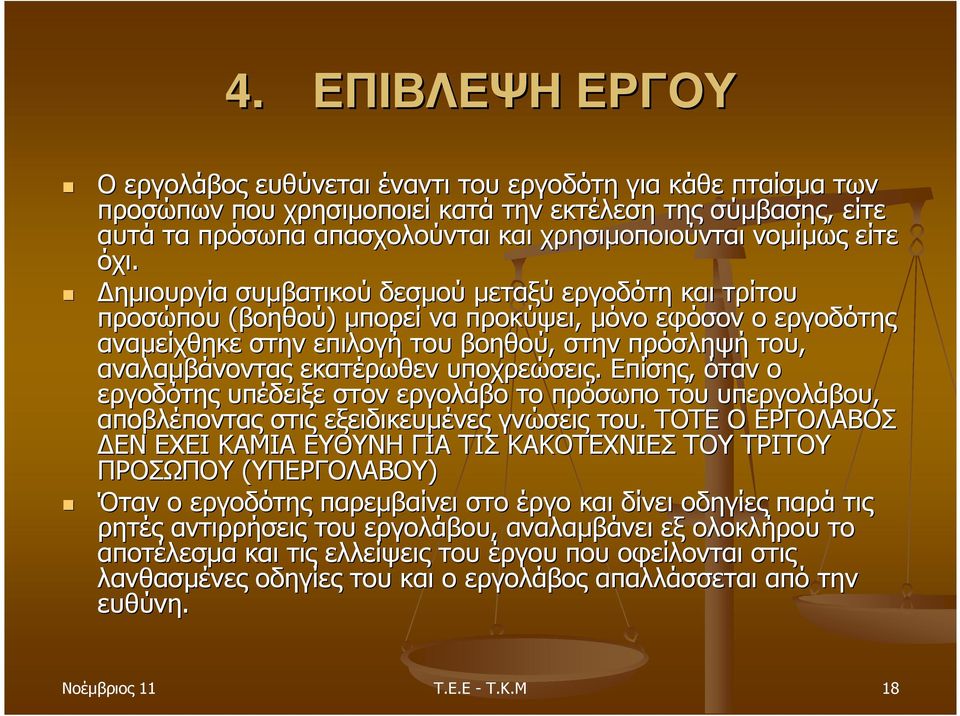 4. ΕΠΙΒΛΕΨΗ ΕΡΓΟΥ

Ο εργολάβος ευθύνεται έναντι του εργοδότη για κάθε πταίσμα των προσώπων που χρησιμοποιεί κατά την εκτέλεση της σύμβασης, είτε αυτά τα πρόσωπα απασχολούνται και χρησιμοποιούνται νομίμως είτε όχι.

Δημιουργία συμβατικού δεσμού μεταξύ εργοδότη και τρίτου προσώπου (βοηθού) μπορεί να προκύψει, μόνο εφόσον ο εργοδότης αναμείχθηκε στην επιλογή του βοηθού, στην πρόσληψή του, αναλαμβάνοντας εκατέρωθεν υποχρεώσεις. Επίσης, όταν ο εργοδότης υπέδειξε στον εργολάβο το πρόσωπο του υπεργολάβου, αποβλέποντας στις εξειδικευμένες γνώσεις του. ΤΟΤΕ Ο ΕΡΓΟΛΑΒΟΣ ΔΕΝ ΕΧΕΙ ΚΑΜΙΑ ΕΥΘΥΝΗ ΓΙΑ ΤΙΣ ΚΑΚΟΤΕΧΝΙΕΣ ΤΟΥ ΤΡΙΤΟΥ ΠΡΟΣΩΠΟΥ (ΥΠΕΡΓΟΛΑΒΟΥ)

Όταν ο εργοδότης παρεμβαίνει στο έργο και δίνει οδηγίες παρά τις ρητές αντιρρήσεις του εργολάβου, αναλαμβάνει εξ ολοκλήρου το αποτέλεσμα και τις ελλείψεις του έργου που οφείλονται στις λανθασμένες οδηγίες του και ο εργολάβος απαλλάσσεται από την ευθύνη.

Νοέμβριος 11 Τ.Ε.Ε - Τ.Κ.Μ 18